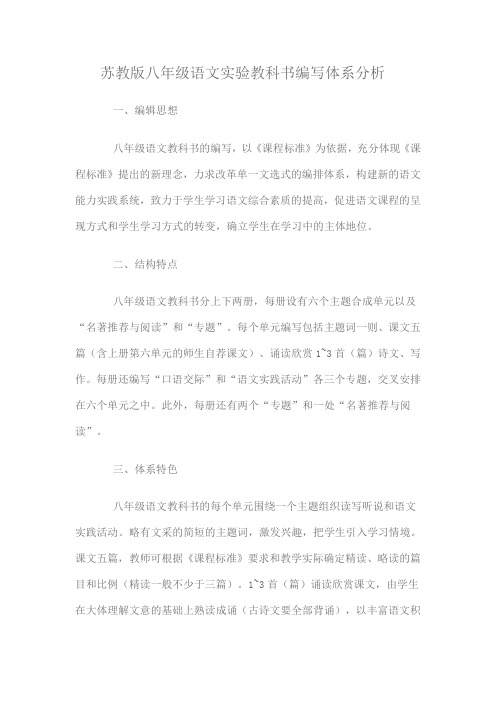 苏教版八年级语文实验教科书编写体系分析

一、编辑思想

八年级语文教科书的编写，以《课程标准》为依据，充分体现《课程标准》提出的新理念，力求改革单一文选式的编排体系，构建新的语文能力实践系统，致力于学生学习语文综合素质的提高，促进语文课程的呈现方式和学生学习方式的转变，确立学生在学习中的主体地位。

二、结构特点

八年级语文教科书分上下两册，每册设有六个主题合成单元以及“名著推荐与阅读”和“专题”。每个单元编写包括主题词一则、课文五篇（含上册第六单元的师生自荐课文）、诵读欣赏1~3首（篇）诗文、写作。每册还编写“口语交际”和“语文实践活动”各三个专题，交叉安排在六个单元之中。此外，每册还有两个“专题”和一处“名著推荐与阅读”。

三、体系特色

八年级语文教科书的每个单元围绕一个主题组织读写听说和语文实践活动。略有文采的简短的主题词，激发兴趣，把学生引入学习情境。课文五篇，教师可根据《课程标准》要求和教学实际确定精读、略读的篇目和比例（精读一般不少于三篇）。1~3首（篇）诵读欣赏课文，由学生在大体理解文意的基础上熟读成诵（古诗文要全部背诵），以丰富语文积